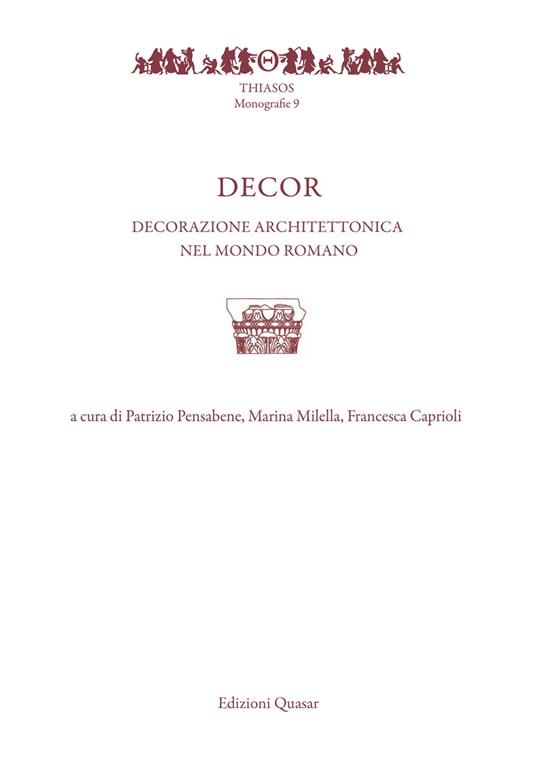 Θ

THIASOS
Monografie 9

DECOR

DECORAZIONE ARCHITETTONICA
NEL MONDO ROMANO

a cura di Patrizio Pensabene, Marina Milella, Francesca Caprioli

Edizioni Quasar